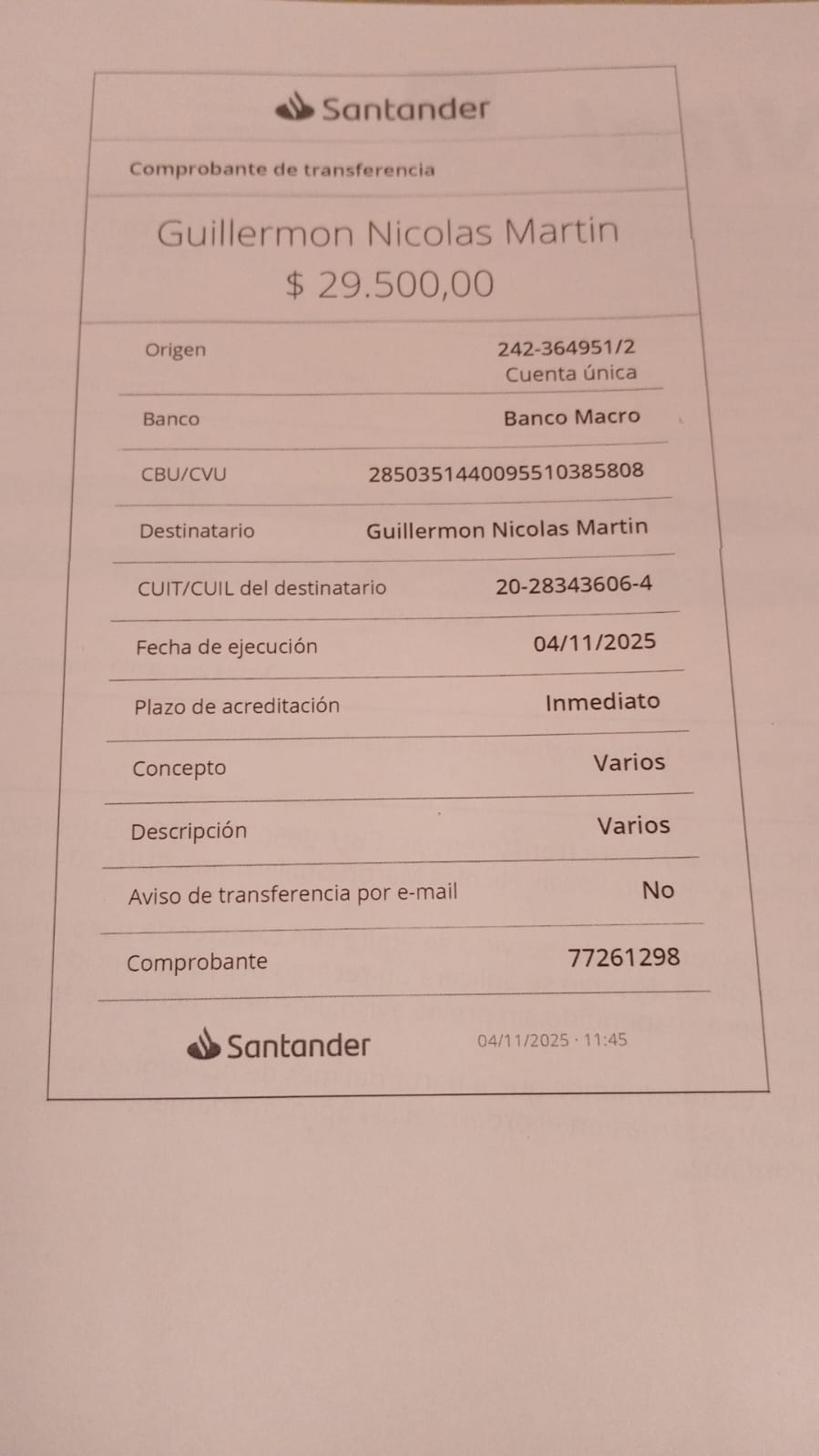 Santander

Comprobante de transferencia

Guillermon Nicolas Martin
$ 29.500,00

Origen
242-364951/2
Cuenta única

Banco
Banco Macro

CBU/CVU
2850351440095510385808

Destinatario
Guillermon Nicolas Martin

CUIT/CUIL del destinatario
20-28343606-4

Fecha de ejecución
04/11/2025

Plazo de acreditación
Inmediato

Concepto
Varios

Descripción
Varios

Aviso de transferencia por e-mail
No

Comprobante
77261298

Santander
04/11/2025 · 11:45